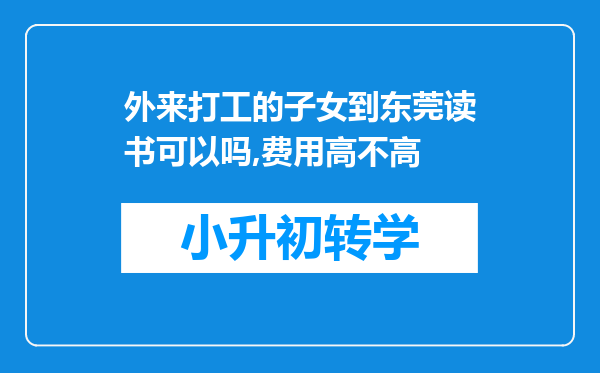 外来打工的子女到东莞读书可以吗,费用高不高

小升初转学